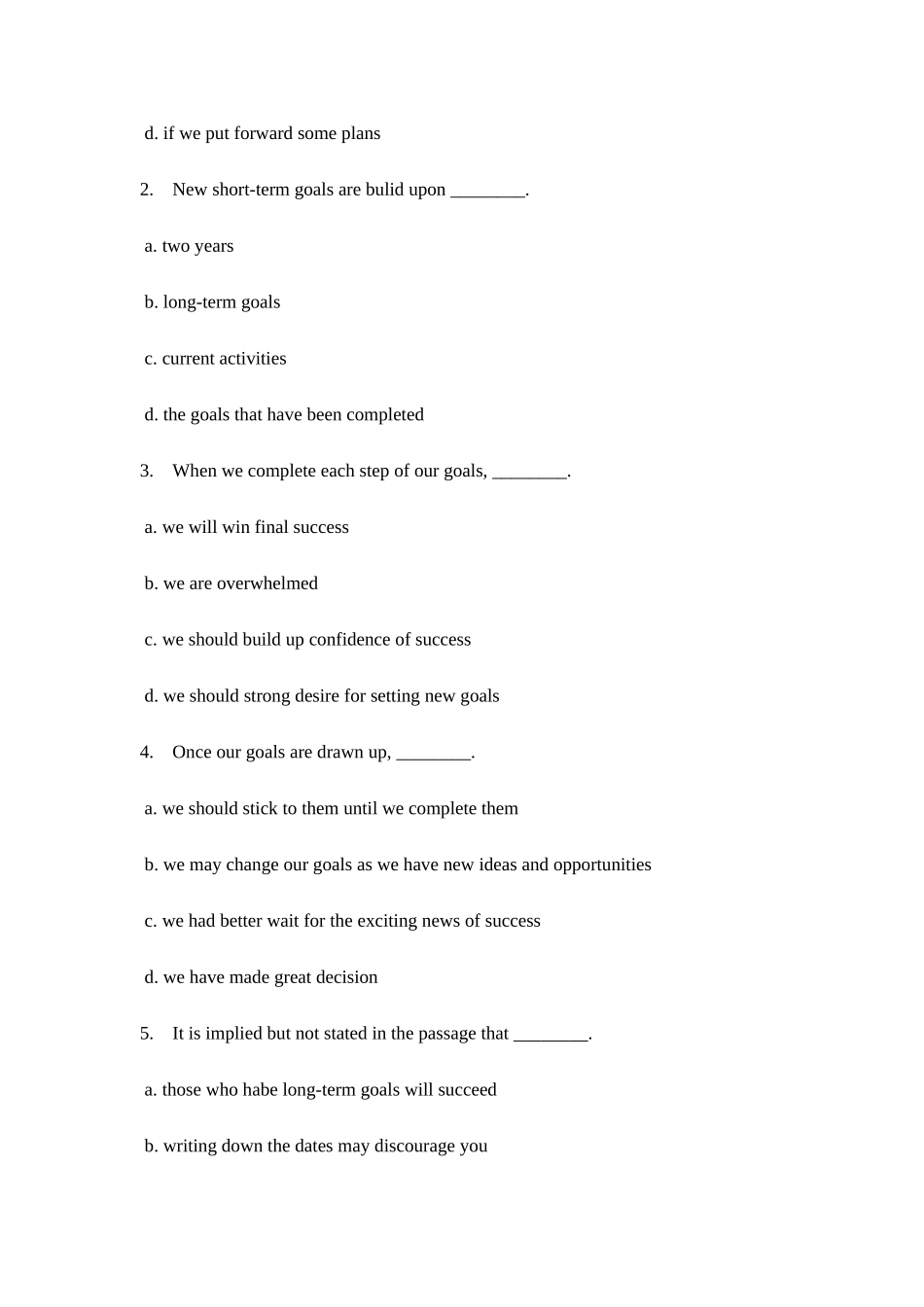 d. if we put forward some plans

2. New short-term goals are bulid upon ________.

a. two years

b. long-term goals

c. current activities

d. the goals that have been completed

3. When we complete each step of our goals, ________.

a. we will win final success

b. we are overwhelmed

c. we should build up confidence of success

d. we should strong desire for setting new goals

4. Once our goals are drawn up, ________.

a. we should stick to them until we complete them

b. we may change our goals as we have new ideas and opportunities

c. we had better wait for the exciting news of success

d. we have made great decision

5. It is implied but not stated in the passage that ________.

a. those who habe long-term goals will succeed

b. writing down the dates may discourage you